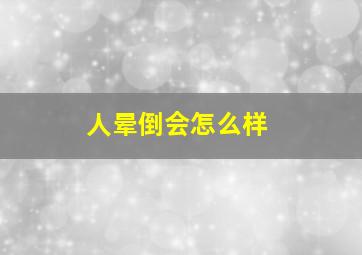 人晕倒会怎么样